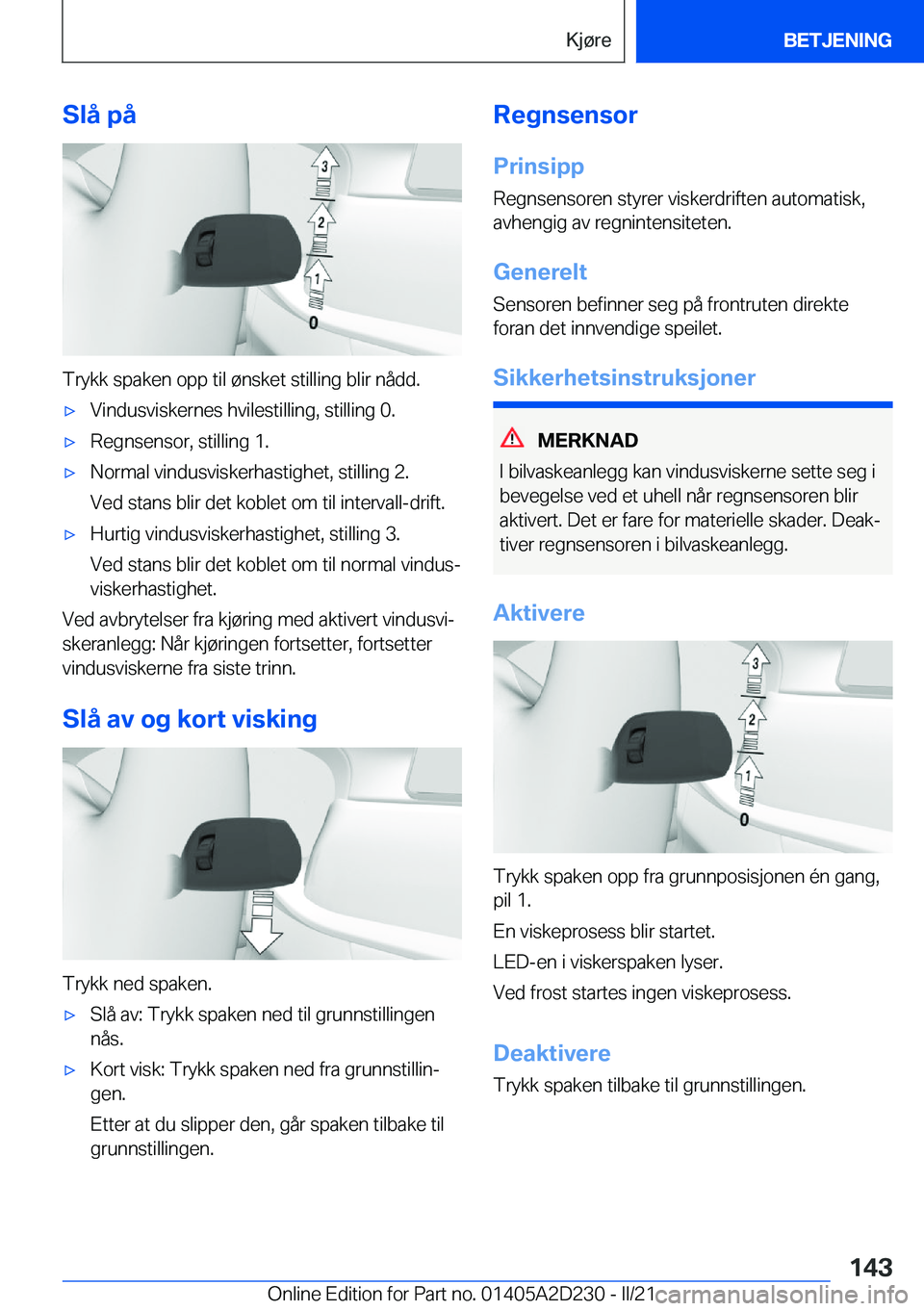 Kjøre BETJENING

Slå på

3
2
1
0

Trykk spaken opp til ønsket stilling blir nådd.

▷ Vindusviskernes hvilestilling, stilling 0.

▷ Regnsensor, stilling 1.

▷ Normal vindusviskerhastighet, stilling 2.

Ved stans blir det koblet om til intervall-drift.

▷ Hurtig vindusviskerhastighet, stilling 3.

Ved stans blir det koblet om til normal vindusviskerhastighet.

Ved avbrytelser fra kjøring med aktivert vindusviskeranlegg: Når kjøringen fortsetter, fortsetter vindusviskerne fra siste trinn.

Slå av og kort visking

Trykk ned spaken.

▷ Slå av: Trykk spaken ned til grunnstillingen nås.

▷ Kort visk: Trykk spaken ned fra grunnstillingen.

Etter at du slipper den, går spaken tilbake til grunnstillingen.

Regnsensor

Prinsipp

Regnsensoren styrer viskerdriften automatisk, avhengig av regnintensiteten.

Generelt

Sensoren befinner seg på frontruten direkte foran det innvendige speilet.

Sikkerhetsinstruksjoner

MERKNAD

I bilvaskeanlegg kan vindusviskerne sette seg i bevegelse ved et uhell når regnsensoren blir aktivert. Det er fare for materielle skader. Deaktiver regnsensoren i bilvaskeanlegg.

Aktivere

3
2
1
0

Trykk spaken opp fra grunnposisjonen én gang, pil 1.

En viskeprosess blir startet.

LED-en i viskerspaken lyser.

Ved frost startes ingen viskeprosess.

Deaktivere

Trykk spaken tilbake til grunnstillingen.

143

Online Edition for Part no. 01405A2D230 - II/21 carmanualsonline.info